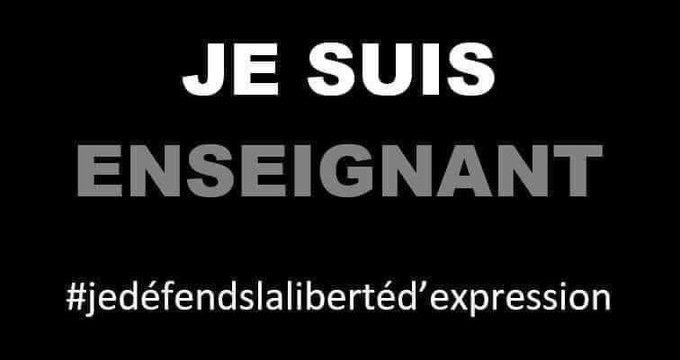 JE SUIS
ENSEIGNANT

#jedéfendslalibertéd’expression